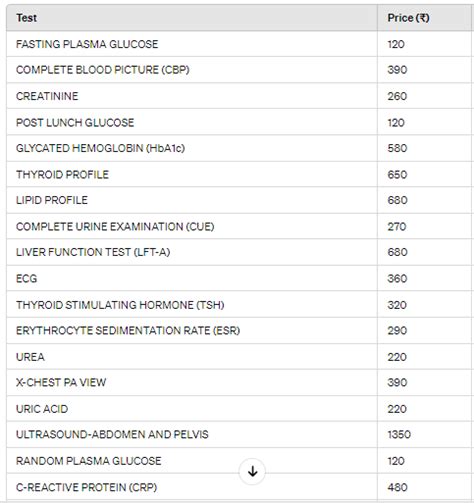 | Test | Price (₹) |
|---|---|
| FASTING PLASMA GLUCOSE | 120 |
| COMPLETE BLOOD PICTURE (CBP) | 390 |
| CREATININE | 260 |
| POST LUNCH GLUCOSE | 120 |
| GLYCATED HEMOGLOBIN (HbA1c) | 580 |
| THYROID PROFILE | 650 |
| LIPID PROFILE | 680 |
| COMPLETE URINE EXAMINATION (CUE) | 270 |
| LIVER FUNCTION TEST (LFT-A) | 680 |
| ECG | 360 |
| THYROID STIMULATING HORMONE (TSH) | 320 |
| ERYTHROCYTE SEDIMENTATION RATE (ESR) | 290 |
| UREA | 220 |
| X-CHEST PA VIEW | 390 |
| URIC ACID | 220 |
| ULTRASOUND-ABDOMEN AND PELVIS | 1350 |
| RANDOM PLASMA GLUCOSE | 120 |
| C-REACTIVE PROTEIN (CRP) | 480 |